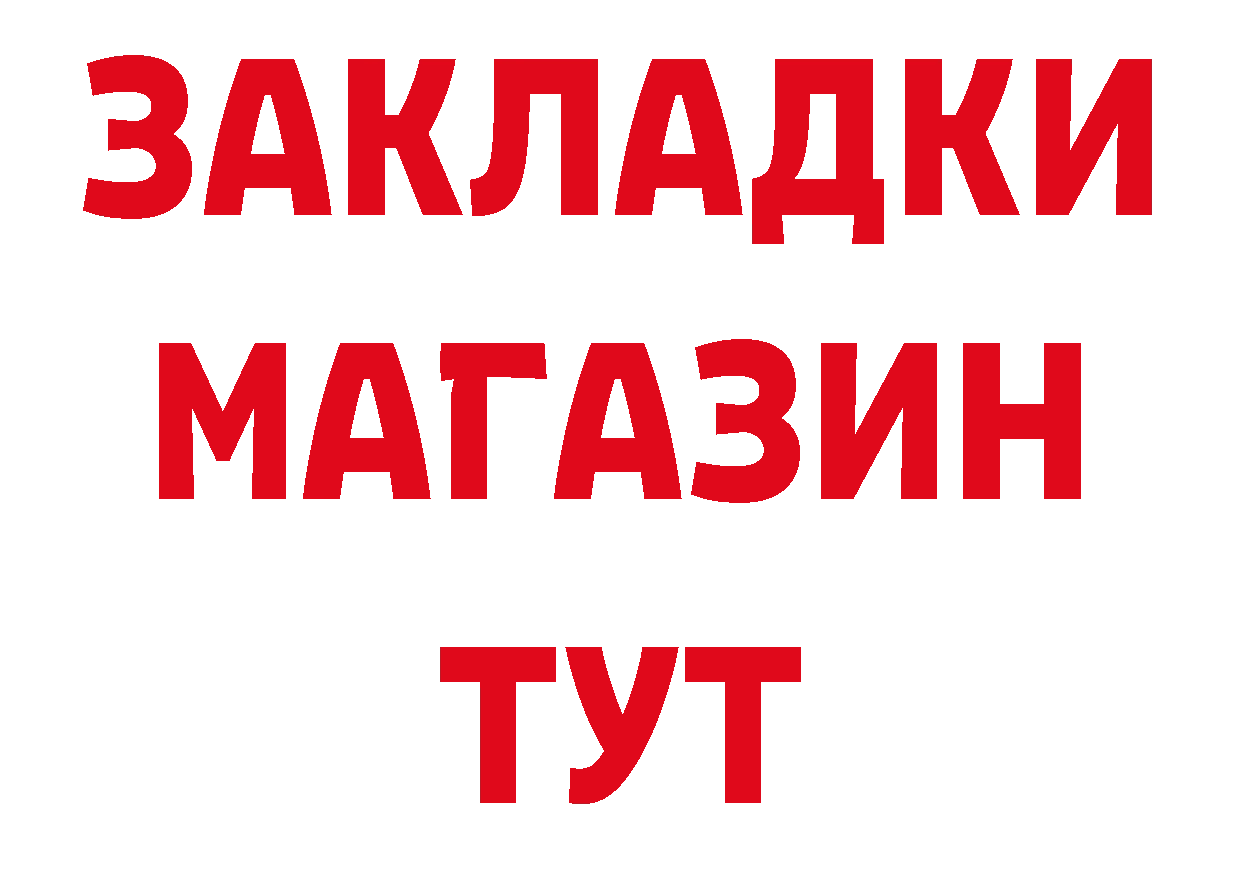 ЗАКЛАДКИ
МАГАЗИН
ТУТ